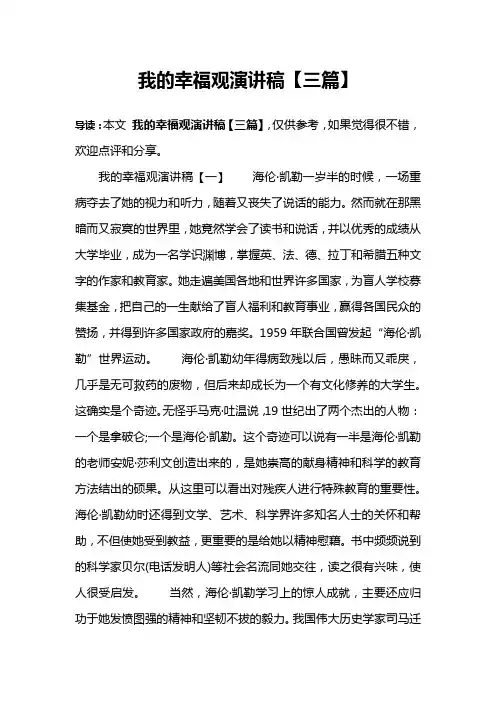 我的幸福观演讲稿【三篇】

导读：本文 我的幸福观演讲稿【三篇】，仅供参考，如果觉得很不错，欢迎点评和分享。

我的幸福观演讲稿【一】　　海伦·凯勒一岁半的时候，一场重病夺去了她的视力和听力，随着又丧失了说话的能力。然而就在那黑暗而又寂寞的世界里，她竟然学会了读书和说话，并以优秀的成绩从大学毕业，成为一名学识渊博，掌握英、法、德、拉丁和希腊五种文字的作家和教育家。她走遍美国各地和世界许多国家，为盲人学校募集基金，把自己的一生献给了盲人福利和教育事业，赢得各国民众的赞扬，并得到许多国家政府的嘉奖。1959 年联合国曾发起“海伦·凯勒”世界运动。　　海伦·凯勒幼年得病致残以后，愚昧而又乖戾，几乎是无可救药的废物，但后来却成长为一个有文化修养的大学生。这确实是个奇迹。无怪乎马克·吐温说，19 世纪出了两个杰出的人物：一个是拿破仑;一个是海伦·凯勒。这个奇迹可以说有一半是海伦·凯勒的老师安妮·莎利文创造出来的，是她崇高的献身精神和科学的教育方法结出的硕果。从这里可以看出对残疾人进行特殊教育的重要性。海伦·凯勒幼时还得到文学、艺术、科学界许多知名人士的关怀和帮助，不但使她受到教益，更重要的是给她以精神慰藉。书中频频说到的科学家贝尔(电话发明人)等社会名流同她交往，读之很有兴味，使人很受启发。　　当然，海伦·凯勒学习上的惊人成就，主要还应归功于她发愤图强的精神和坚韧不拔的毅力。我国伟大历史学家司马迁